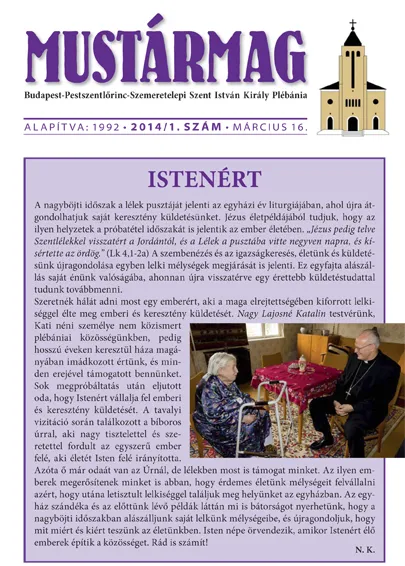 MUSTÁRMAG

Budapest-Pestszentlőrinc-Szemeretelepi Szent István Király Plébánia

ALAPÍTVA: 1992 • 2014/1. SZÁM • MÁRCIUS 16.

ISTENÉRT

A nagyböjti időszak a lélek pusztáját jelenti az egyházi év liturgiájában, ahol újra átgondolhatjuk saját keresztény küldetésünket. Jézus életpéldájából tudjuk, hogy az ilyen helyzetek a próbatétel időszakát is jelentik az ember életében. „Jézus pedig telve Szentlélekkel visszatért a Jordántól, és a Lélek a pusztába vitte negyven napra, és kísértette az ördög." (Lk 4,1-2a) A szembenézés és az igazságkeresés, életünk és küldetésünk újragondolása egyben lelki mélységek megjárását is jelenti. Ez egyfajta alászállás saját énünk valóságába, ahonnan újra visszatérve egy érettebb küldetéstudattal tudunk továbbmenni.

Szeretnék hálát adni most egy emberért, aki a maga elrejtettségében kiforrott lelkiséggel élte meg emberi és keresztény küldetését. Nagy Lajosné Katalin testvérünk, Kati néni személye nem közismert plébániai közösségünkben, pedig hosszú éveken keresztül háza magányában imádkozott értünk, és minden erejével támogatott bennünket. Sok megpróbáltatás után eljutott oda, hogy Istenért vállalja fel emberi és keresztény küldetését. A tavalyi vizitáció során találkozott a bíboros úrral, aki nagy tisztelettel és szeretettel fordult az egyszerű ember felé, aki életét Isten felé irányította.

Azóta ő már odaát van az Úrnál, de lélekben most is támogat minket. Az ilyen emberek megerősítenek minket is abban, hogy érdemes életünk mélységeit felvállalni azért, hogy utána letisztult lelkiséggel találjuk meg helyünket az egyházban. Az egyház szándéka és az előttünk lévő példák láttán mi is bátorságot nyerhetünk, hogy a nagyböjti időszakban alászálljunk saját lelkünk mélységeibe, és újragondoljuk, hogy mit miért és kiért teszünk az életünkben. Isten népe örvendezik, amikor Istenért élő emberek építik a közösséget. Rád is számít!

N. K.